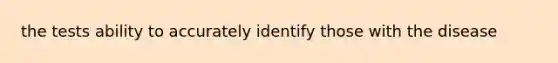 the tests ability to accurately identify those with the disease